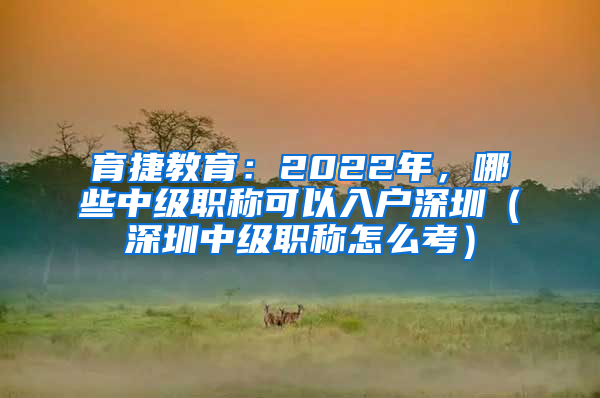 育捷教育：2022年，哪些中级职称可以入户深圳（深圳中级职称怎么考）